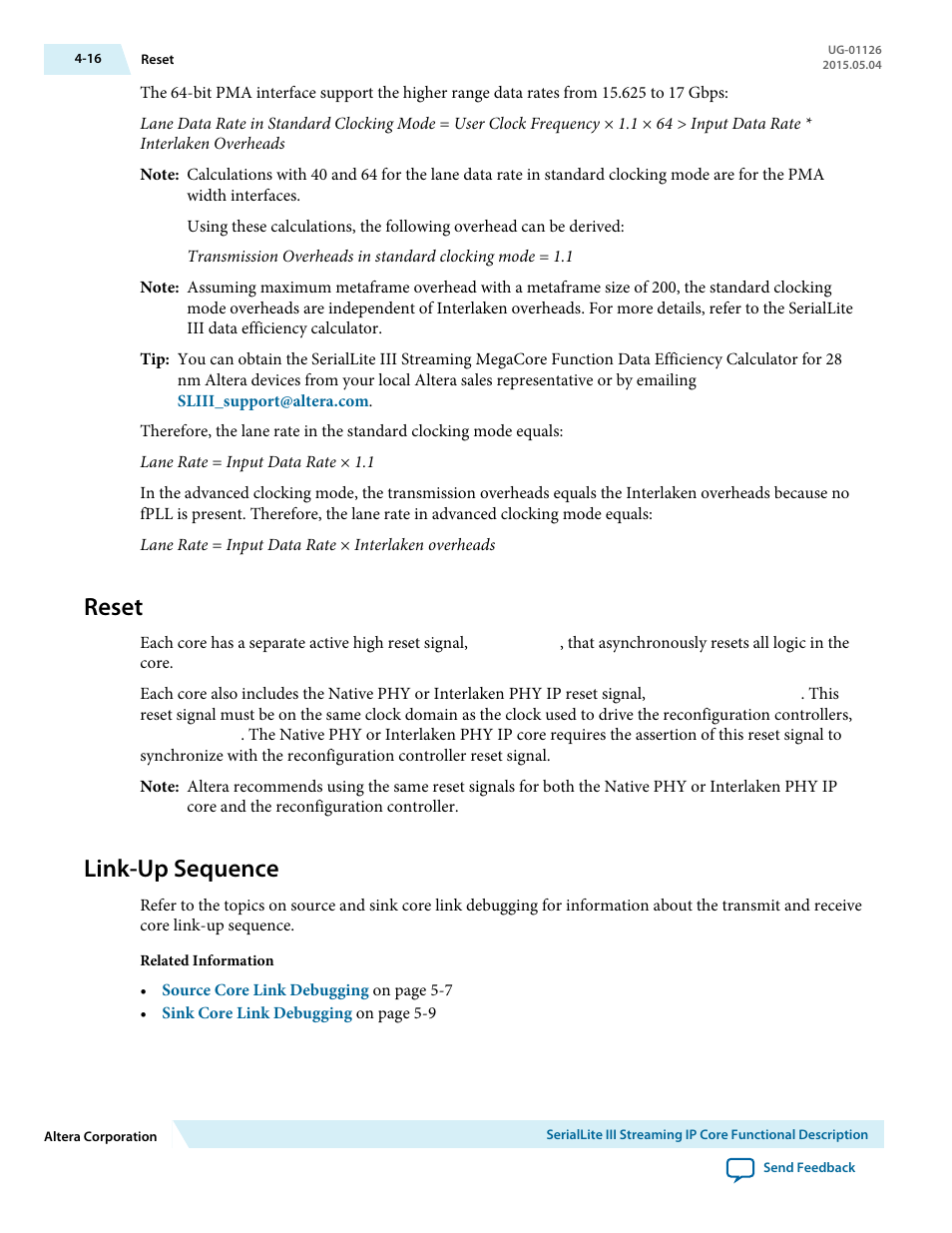 4-16 Reset

UG-01126
2015.05.04

The 64-bit PMA interface support the higher range data rates from 15.625 to 17 Gbps:

Lane Data Rate in Standard Clocking Mode = User Clock Frequency × 1.1 × 64 > Input Data Rate * Interlaken Overheads

Note: Calculations with 40 and 64 for the lane data rate in standard clocking mode are for the PMA width interfaces.

Using these calculations, the following overhead can be derived:

Transmission Overheads in standard clocking mode = 1.1

Note: Assuming maximum metaframe overhead with a metaframe size of 200, the standard clocking mode overheads are independent of Interlaken overheads. For more details, refer to the SerialLite III data efficiency calculator.

Tip: You can obtain the SerialLite III Streaming MegaCore Function Data Efficiency Calculator for 28 nm Altera devices from your local Altera sales representative or by emailing SLIII_support@altera.com.

Therefore, the lane rate in the standard clocking mode equals:

Lane Rate = Input Data Rate × 1.1

In the advanced clocking mode, the transmission overheads equals the Interlaken overheads because no fPLL is present. Therefore, the lane rate in advanced clocking mode equals:

Lane Rate = Input Data Rate × Interlaken overheads

Reset

Each core has a separate active high reset signal, , that asynchronously resets all logic in the core.

Each core also includes the Native PHY or Interlaken PHY IP reset signal, . This reset signal must be on the same clock domain as the clock used to drive the reconfiguration controllers, . The Native PHY or Interlaken PHY IP core requires the assertion of this reset signal to synchronize with the reconfiguration controller reset signal.

Note: Altera recommends using the same reset signals for both the Native PHY or Interlaken PHY IP core and the reconfiguration controller.

Link-Up Sequence

Refer to the topics on source and sink core link debugging for information about the transmit and receive core link-up sequence.

Related Information

• Source Core Link Debugging on page 5-7
• Sink Core Link Debugging on page 5-9

Altera Corporation

SerialLite III Streaming IP Core Functional Description

Send Feedback